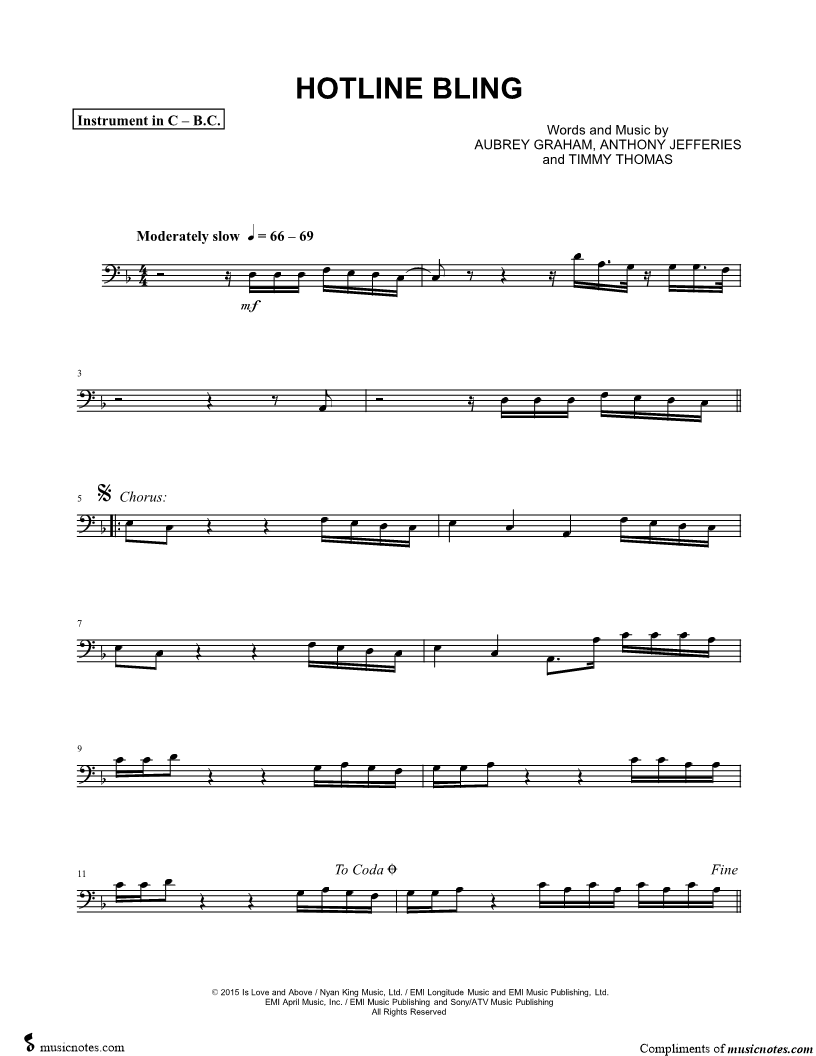 HOTLINE BLING

Instrument in C – B.C.

Words and Music by
AUBREY GRAHAM, ANTHONY JEFFERIES
and TIMMY THOMAS

Moderately slow ♩ = 66 – 69

mf

3

5 Chorus:

7

9

11

To Coda

Fine

© 2015 Is Love and Above / Nyan King Music, Ltd. / EMI Longitude Music and EMI Music Publishing, Ltd.
EMI April Music, Inc. / EMI Music Publishing and Sony/ATV Music Publishing
All Rights Reserved

musicnotes.com

Compliments of musicnotes.com